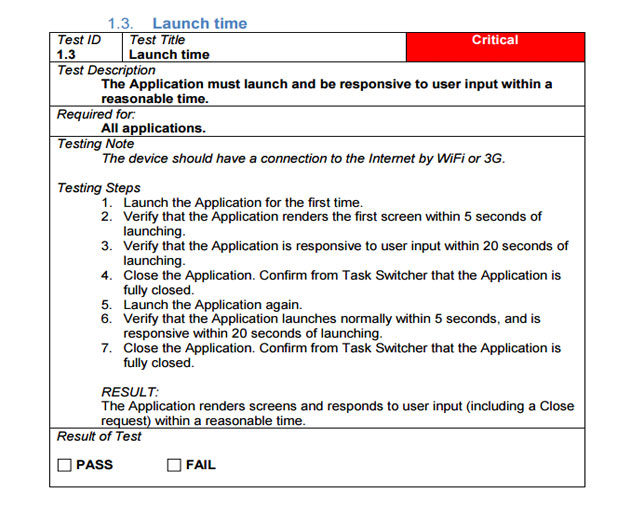 1.3. Launch time

Test ID
1.3

Test Title
Launch time

Critical

Test Description
The Application must launch and be responsive to user input within a reasonable time.

Required for:
All applications.

Testing Note
The device should have a connection to the Internet by WiFi or 3G.

Testing Steps
1. Launch the Application for the first time.
2. Verify that the Application renders the first screen within 5 seconds of launching.
3. Verify that the Application is responsive to user input within 20 seconds of launching.
4. Close the Application. Confirm from Task Switcher that the Application is fully closed.
5. Launch the Application again.
6. Verify that the Application launches normally within 5 seconds, and is responsive within 20 seconds of launching.
7. Close the Application. Confirm from Task Switcher that the Application is fully closed.

RESULT:
The Application renders screens and responds to user input (including a Close request) within a reasonable time.

Result of Test

☐ PASS ☐ FAIL